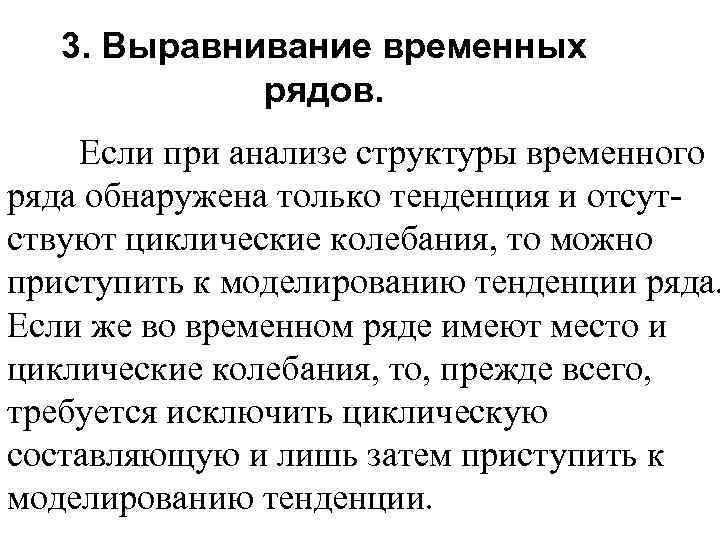 3. Выравнивание временных рядов.

Если при анализе структуры временного ряда обнаружена только тенденция и отсутствуют циклические колебания, то можно приступить к моделированию тенденции ряда. Если же во временном ряде имеют место и циклические колебания, то, прежде всего, требуется исключить циклическую составляющую и лишь затем приступить к моделированию тенденции.